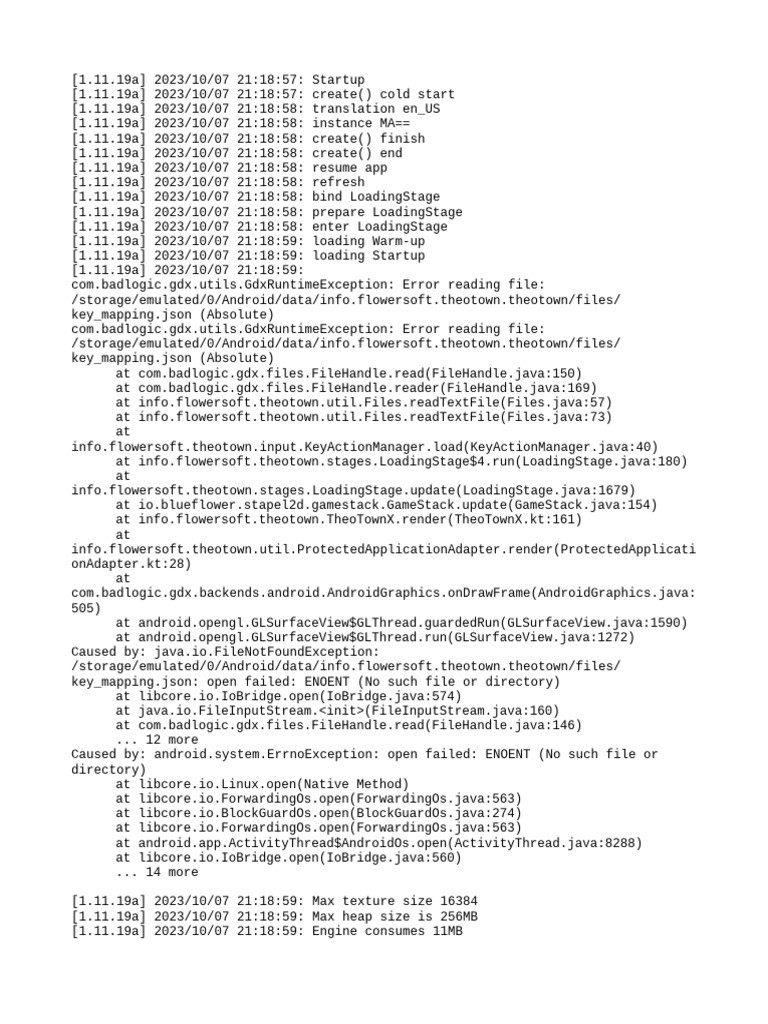 [1.11.19a] 2023/10/07 21:18:57: Startup
[1.11.19a] 2023/10/07 21:18:57: create() cold start
[1.11.19a] 2023/10/07 21:18:58: translation en_US
[1.11.19a] 2023/10/07 21:18:58: instance MA==
[1.11.19a] 2023/10/07 21:18:58: create() finish
[1.11.19a] 2023/10/07 21:18:58: create() end
[1.11.19a] 2023/10/07 21:18:58: resume app
[1.11.19a] 2023/10/07 21:18:58: refresh
[1.11.19a] 2023/10/07 21:18:58: bind LoadingStage
[1.11.19a] 2023/10/07 21:18:58: prepare LoadingStage
[1.11.19a] 2023/10/07 21:18:58: enter LoadingStage
[1.11.19a] 2023/10/07 21:18:59: loading Warm-up
[1.11.19a] 2023/10/07 21:18:59: loading Startup
[1.11.19a] 2023/10/07 21:18:59:
com.badlogic.gdx.utils.GdxRuntimeException: Error reading file: /storage/emulated/0/Android/data/info.flowersoft.theotown.theotown/files/key_mapping.json (Absolute)
com.badlogic.gdx.utils.GdxRuntimeException: Error reading file: /storage/emulated/0/Android/data/info.flowersoft.theotown.theotown/files/key_mapping.json (Absolute)
at com.badlogic.gdx.files.FileHandle.read(FileHandle.java:150)
at com.badlogic.gdx.files.FileHandle.reader(FileHandle.java:169)
at info.flowersoft.theotown.util.Files.readTextFile(Files.java:57)
at info.flowersoft.theotown.util.Files.readTextFile(Files.java:73)
at
info.flowersoft.theotown.input.KeyActionManager.load(KeyActionManager.java:40)
at info.flowersoft.theotown.stages.LoadingStage$4.run(LoadingStage.java:180)
at
info.flowersoft.theotown.stages.LoadingStage.update(LoadingStage.java:1679)
at io.blueflower.stapel2d.gamestack.GameStack.update(GameStack.java:154)
at info.flowersoft.theotown.TheoTownX.render(TheoTownX.kt:161)
at
info.flowersoft.theotown.util.ProtectedApplicationAdapter.render(ProtectedApplicationAdapter.kt:28)
at
com.badlogic.gdx.backends.android.AndroidGraphics.onDrawFrame(AndroidGraphics.java:505)
at android.opengl.GLSurfaceView$GLThread.guardedRun(GLSurfaceView.java:1590)
at android.opengl.GLSurfaceView$GLThread.run(GLSurfaceView.java:1272)
Caused by: java.io.FileNotFoundException: /storage/emulated/0/Android/data/info.flowersoft.theotown.theotown/files/key_mapping.json: open failed: ENOENT (No such file or directory)
at libcore.io.IoBridge.open(IoBridge.java:574)
at java.io.FileInputStream.<init>(FileInputStream.java:160)
at com.badlogic.gdx.files.FileHandle.read(FileHandle.java:146)
... 12 more
Caused by: android.system.ErrnoException: open failed: ENOENT (No such file or directory)
at libcore.io.Linux.open(Native Method)
at libcore.io.ForwardingOs.open(ForwardingOs.java:563)
at libcore.io.BlockGuardOs.open(BlockGuardOs.java:274)
at libcore.io.ForwardingOs.open(ForwardingOs.java:563)
at android.app.ActivityThread$AndroidOs.open(ActivityThread.java:8288)
at libcore.io.IoBridge.open(IoBridge.java:560)
... 14 more

[1.11.19a] 2023/10/07 21:18:59: Max texture size 16384
[1.11.19a] 2023/10/07 21:18:59: Max heap size is 256MB
[1.11.19a] 2023/10/07 21:18:59: Engine consumes 11MB